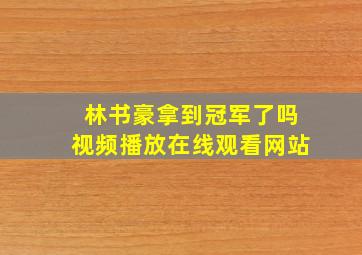 林书豪拿到冠军了吗
视频播放在线观看网站